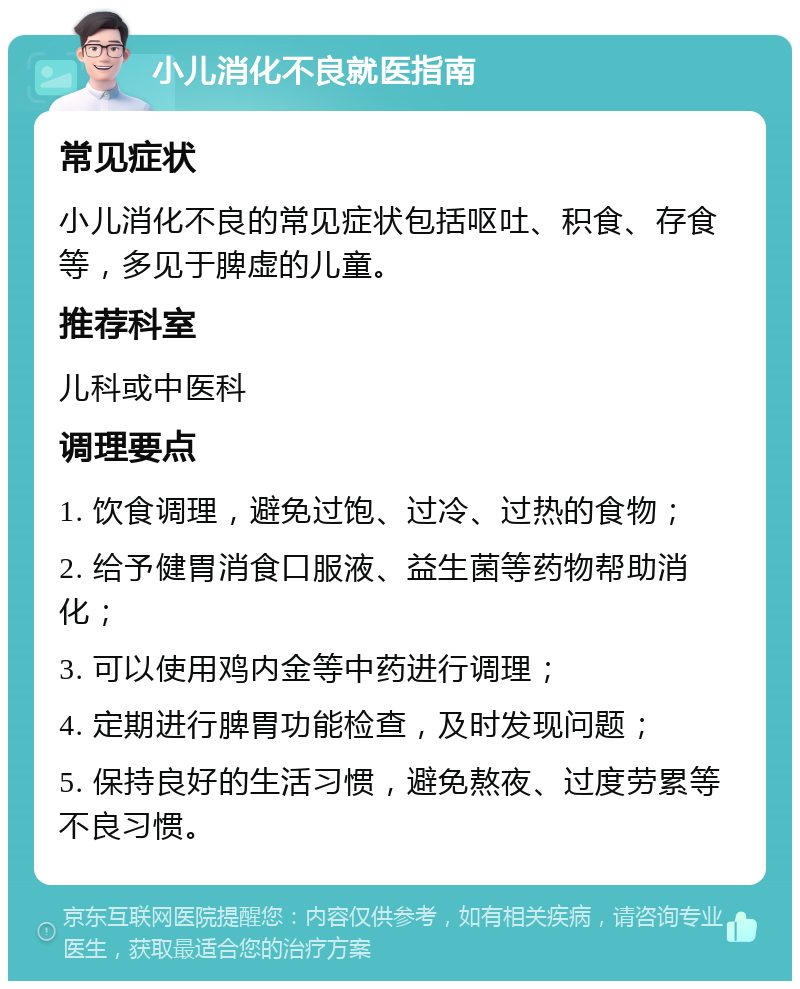 小儿消化不良就医指南

常见症状

小儿消化不良的常见症状包括呕吐、积食、存食等，多见于脾虚的儿童。

推荐科室

儿科或中医科

调理要点

1. 饮食调理，避免过饱、过冷、过热的食物；

2. 给予健胃消食口服液、益生菌等药物帮助消化；

3. 可以使用鸡内金等中药进行调理；

4. 定期进行脾胃功能检查，及时发现问题；

5. 保持良好的生活习惯，避免熬夜、过度劳累等不良习惯。

京东互联网医院提醒您：内容仅供参考，如有相关疾病，请咨询专业医生，获取最适合您的治疗方案